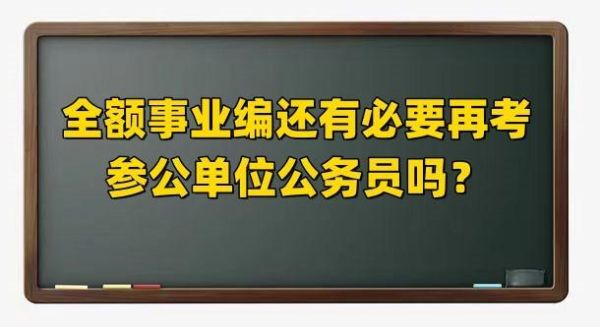 全额事业编还有必要再考参公单位公务员吗？